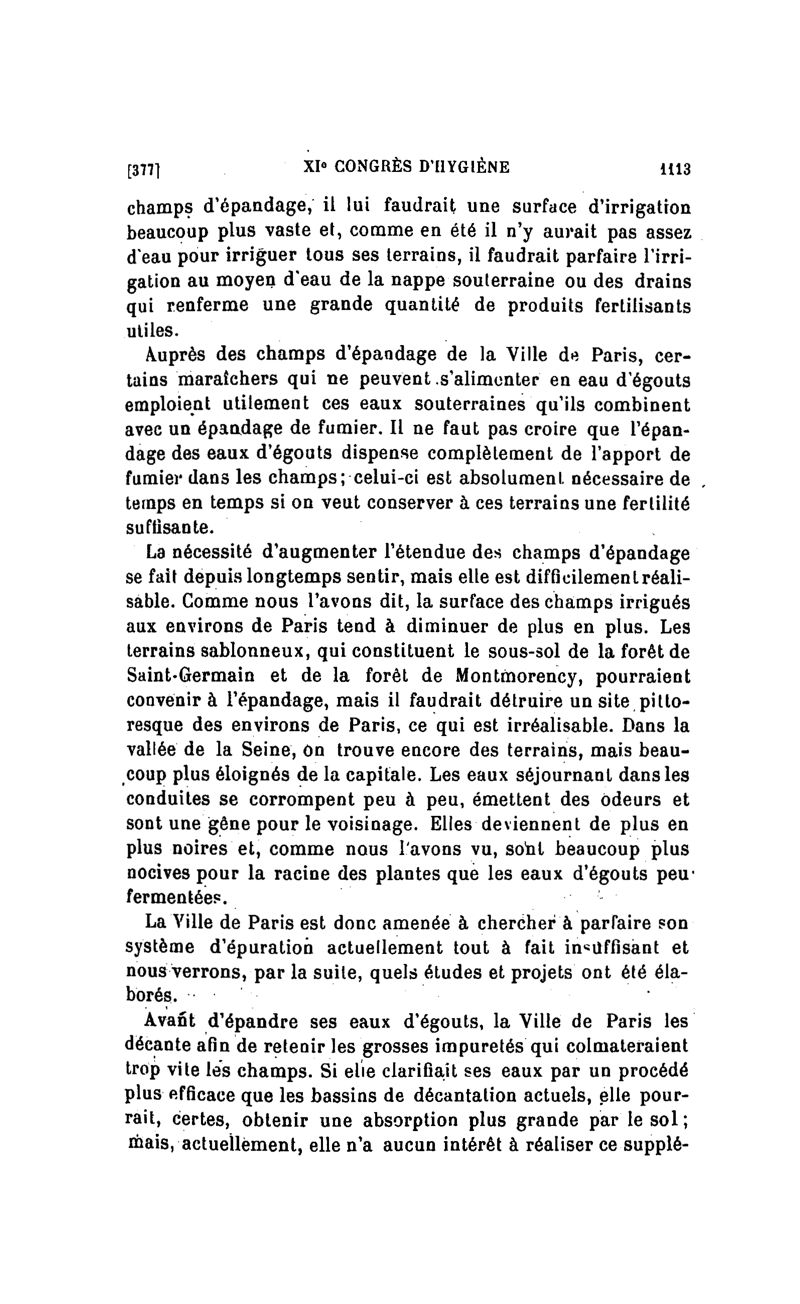 [377] XIe CONGRÈS D'HYGIÈNE 1113

champs d'épandage, il lui faudrait une surface d'irrigation beaucoup plus vaste et, comme en été il n'y aurait pas assez d'eau pour irriguer tous ses terrains, il faudrait parfaire l'irrigation au moyen d'eau de la nappe souterraine ou des drains qui renferme une grande quantité de produits fertilisants utiles.

Auprès des champs d'épandage de la Ville de Paris, certains maraîchers qui ne peuvent s'alimenter en eau d'égouts emploient utilement ces eaux souterraines qu'ils combinent avec un épandage de fumier. Il ne faut pas croire que l'épandage des eaux d'égouts dispense complètement de l'apport de fumier dans les champs; celui-ci est absolument nécessaire de temps en temps si on veut conserver à ces terrains une fertilité suffisante.

La nécessité d'augmenter l'étendue des champs d'épandage se fait depuis longtemps sentir, mais elle est difficilement réalisable. Comme nous l'avons dit, la surface des champs irrigués aux environs de Paris tend à diminuer de plus en plus. Les terrains sablonneux, qui constituent le sous-sol de la forêt de Saint-Germain et de la forêt de Montmorency, pourraient convenir à l'épandage, mais il faudrait détruire un site pittoresque des environs de Paris, ce qui est irréalisable. Dans la vallée de la Seine, on trouve encore des terrains, mais beaucoup plus éloignés de la capitale. Les eaux séjournant dans les conduites se corrompent peu à peu, émettent des odeurs et sont une gêne pour le voisinage. Elles deviennent de plus en plus noires et, comme nous l'avons vu, sont beaucoup plus nocives pour la racine des plantes que les eaux d'égouts peu fermentées.

La Ville de Paris est donc amenée à chercher à parfaire son système d'épuration actuellement tout à fait insuffisant et nous verrons, par la suite, quels études et projets ont été élaborés.

Avant d'épandre ses eaux d'égouts, la Ville de Paris les décante afin de retenir les grosses impuretés qui colmateraient trop vite les champs. Si elle clarifiait ses eaux par un procédé plus efficace que les bassins de décantation actuels, elle pourrait, certes, obtenir une absorption plus grande par le sol; mais, actuellement, elle n'a aucun intérêt à réaliser ce supplé-